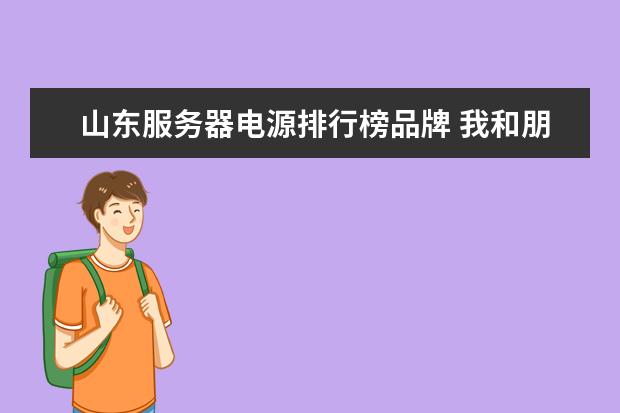 山东服务器电源排行榜品牌 我和朋